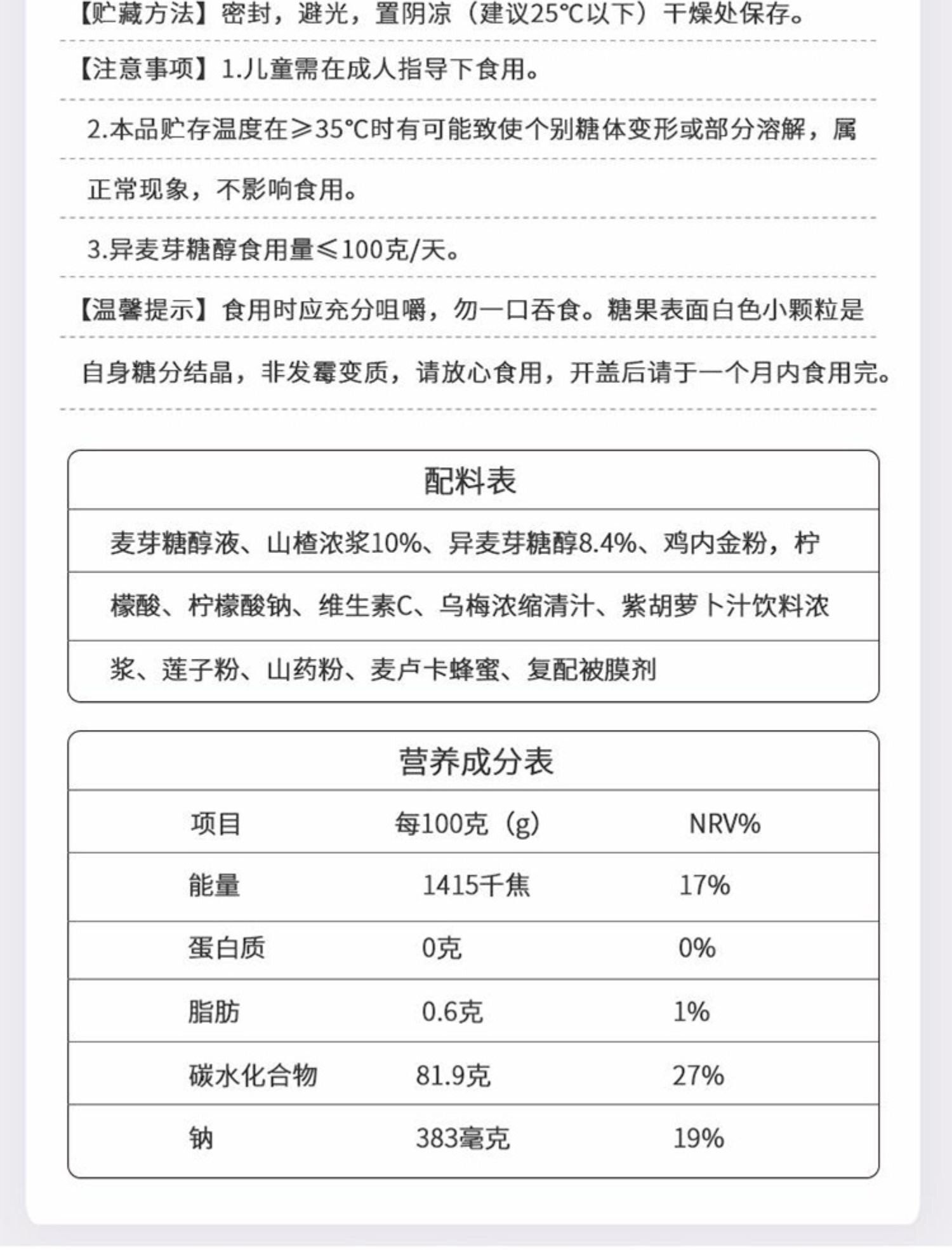 【贮藏方法】密封，避光，置阴凉（建议25°C以下）干燥处保存。

【注意事项】1.儿童需在成人指导下食用。

2.本品贮存温度在≥35°C时有可能致使个别糖体变形或部分溶解，属正常现象，不影响食用。

3.异麦芽糖醇食用量≤100克/天。

【温馨提示】食用时应充分咀嚼，勿一口吞食。糖果表面白色小颗粒是自身糖分结晶，非发霉变质，请放心食用，开盖后请于一个月内食用完。

配料表

麦芽糖醇液、山楂浓浆10%、异麦芽糖醇8.4%、鸡内金粉，柠檬酸、柠檬酸钠、维生素C、乌梅浓缩清汁、紫胡萝卜汁饮料浓浆、莲子粉、山药粉、麦卢卡蜂蜜、复配被膜剂

营养成分表

| 项目 | 每100克（g） | NRV% |
|---|---|---|
| 能量 | 1415千焦 | 17% |
| 蛋白质 | 0克 | 0% |
| 脂肪 | 0.6克 | 1% |
| 碳水化合物 | 81.9克 | 27% |
| 钠 | 383毫克 | 19% |